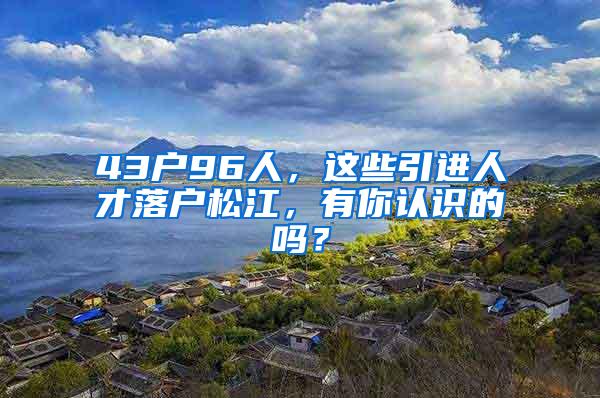 43户96人，这些引进人才落户松江，有你认识的吗？